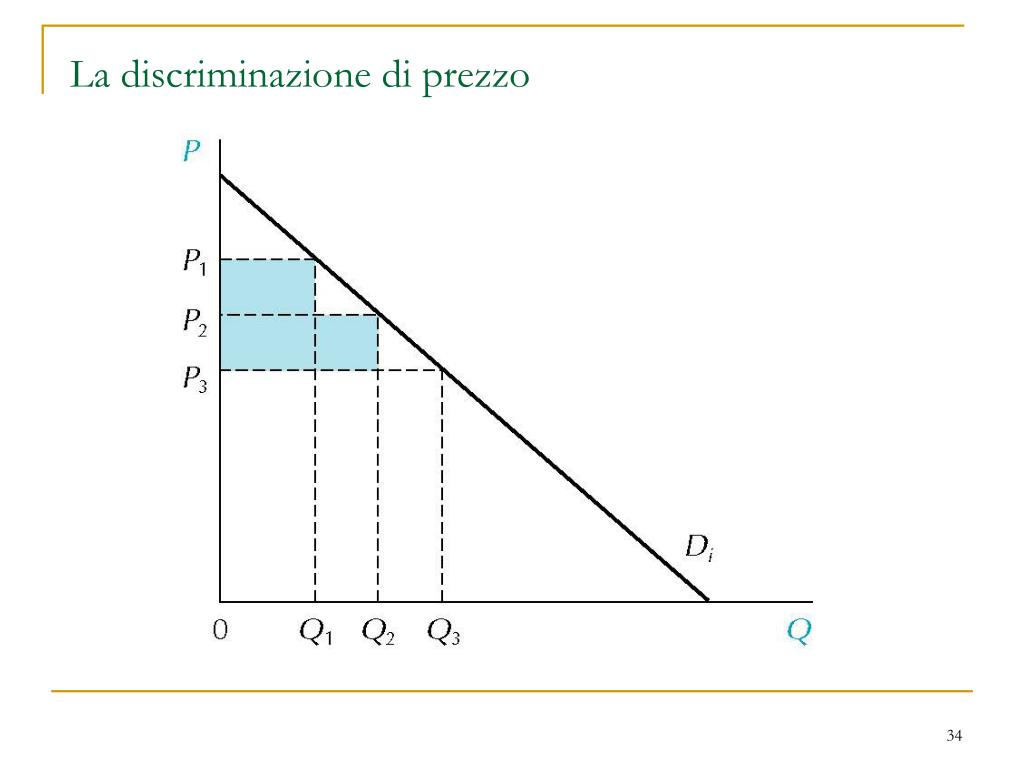 La discriminazione di prezzo

$P$

$P_1$

$P_2$

$P_3$

$D_i$

0 $Q_1$ $Q_2$ $Q_3$ $Q$

34